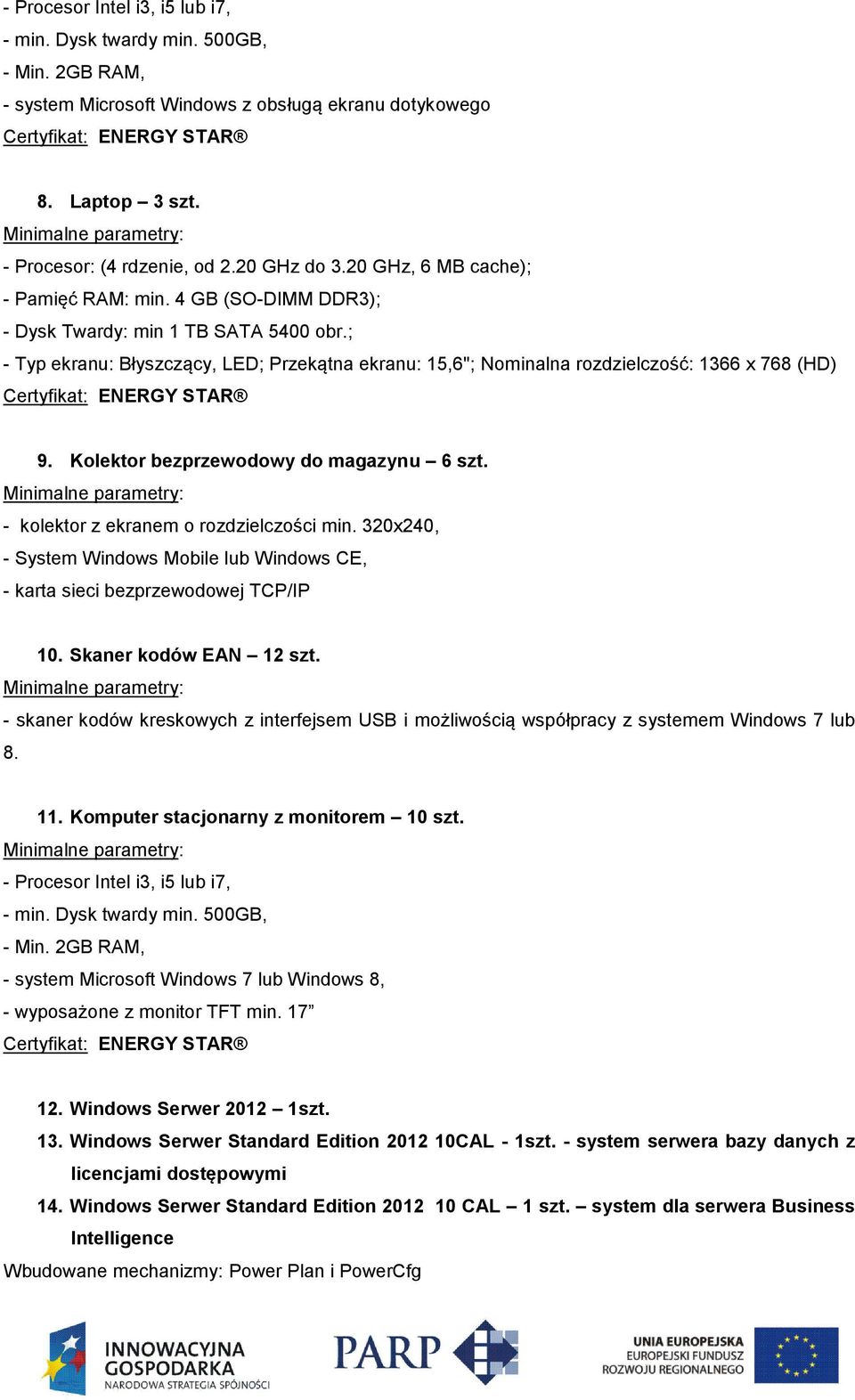 - Procesor Intel i3, i5 lub i7,
- min. Dysk twardy min. 500GB,
- Min. 2GB RAM,
- system Microsoft Windows z obsługą ekranu dotykowego
Certyfikat: ENERGY STAR®

8. Laptop – 3 szt.
Minimalne parametry:
- Procesor: (4 rdzenie, od 2.20 GHz do 3.20 GHz, 6 MB cache);
- Pamięć RAM: min. 4 GB (SO-DIMM DDR3);
- Dysk Twardy: min 1 TB SATA 5400 obr.;
- Typ ekranu: Błyszczący, LED; Przekątna ekranu: 15,6"; Nominalna rozdzielczość: 1366 x 768 (HD)
Certyfikat: ENERGY STAR®

9. Kolektor bezprzewodowy do magazynu – 6 szt.
Minimalne parametry:
- kolektor z ekranem o rozdzielczości min. 320x240,
- System Windows Mobile lub Windows CE,
- karta sieci bezprzewodowej TCP/IP

10. Skaner kodów EAN – 12 szt.
Minimalne parametry:
- skaner kodów kreskowych z interfejsem USB i możliwością współpracy z systemem Windows 7 lub 8.

11. Komputer stacjonarny z monitorem – 10 szt.
Minimalne parametry:
- Procesor Intel i3, i5 lub i7,
- min. Dysk twardy min. 500GB,
- Min. 2GB RAM,
- system Microsoft Windows 7 lub Windows 8,
- wyposażone z monitor TFT min. 17”
Certyfikat: ENERGY STAR®

12. Windows Serwer 2012 – 1szt.
13. Windows Serwer Standard Edition 2012 10CAL - 1szt. - system serwera bazy danych z licencjami dostępowymi
14. Windows Serwer Standard Edition 2012 10 CAL – 1 szt. – system dla serwera Business Intelligence
Wbudowane mechanizmy: Power Plan i PowerCfg

INNOWACYJNA GOSPODARKA NARODOWA STRATEGIA SPÓJNOŚCI
PARP
UNIA EUROPEJSKA EUROPEJSKI FUNDUSZ ROZWOJU REGIONALNEGO